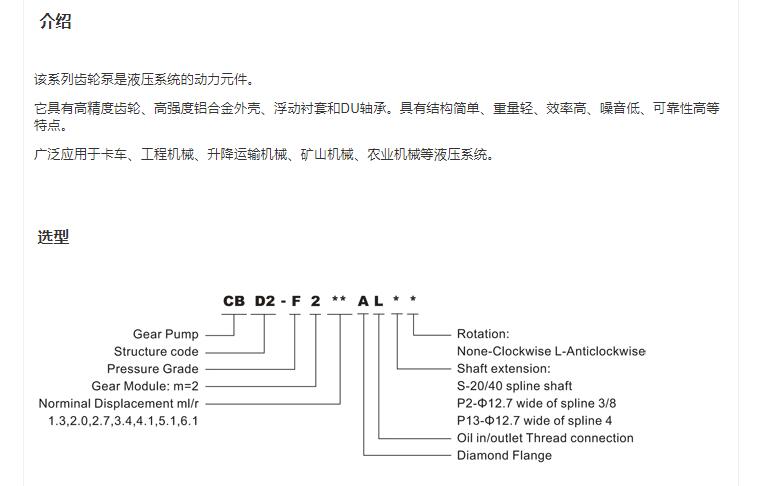 介绍

该系列齿轮泵是液压系统的动力元件。

它具有高精度齿轮、高强度铝合金外壳、浮动衬套和DU轴承。具有结构简单、重量轻、效率高、噪音低、可靠性高等特点。

广泛应用于卡车、工程机械、升降运输机械、矿山机械、农业机械等液压系统。

选型

CB D2 - F 2 ** A L * *

Gear Pump
Structure code
Pressure Grade
Gear Module: m=2
Norminal Displacement ml/r
1.3,2.0,2.7,3.4,4.1,5.1,6.1

Rotation:
None-Clockwise L-Anticlockwise
Shaft extension:
S-20/40 spline shaft
P2-Φ12.7 wide of spline 3/8
P13-Φ12.7 wide of spline 4
Oil in/outlet Thread connection
Diamond Flange